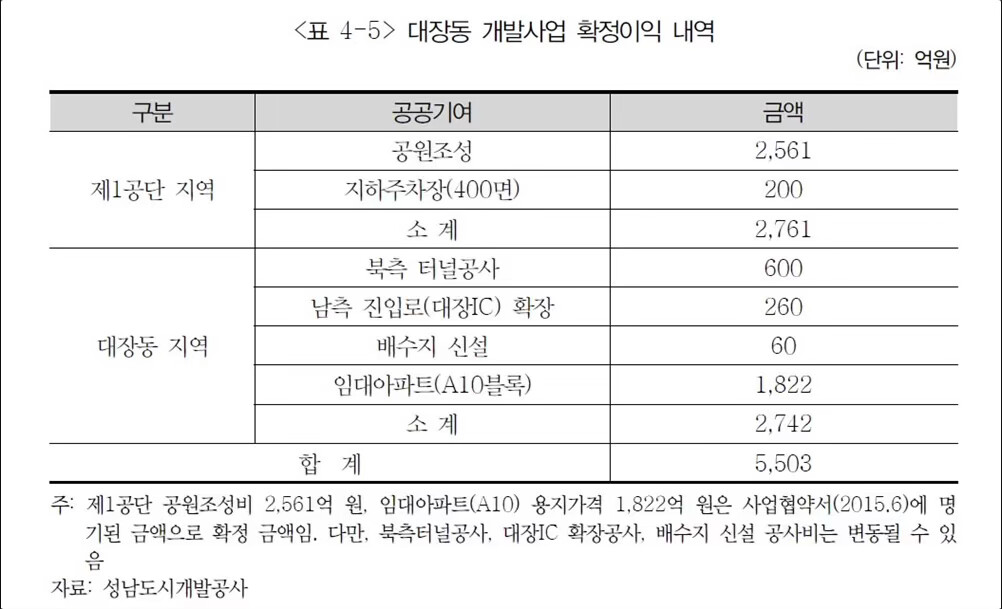 <표 4-5> 대장동 개발사업 확정이익 내역

(단위: 억원)

| 구분 | 공공기여 | 금액 |
|---|---|---|
| 제1공단 지역 | 공원조성 | 2,561 |
|  | 지하주차장(400면) | 200 |
|  | 소 계 | 2,761 |
| 대장동 지역 | 북측 터널공사 | 600 |
|  | 남측 진입로(대장IC) 확장 | 260 |
|  | 배수지 신설 | 60 |
|  | 임대아파트(A10블록) | 1,822 |
|  | 소 계 | 2,742 |
| 합 계 |  | 5,503 |

주: 제1공단 공원조성비 2,561억 원, 임대아파트(A10) 용지가격 1,822억 원은 사업협약서(2015.6)에 명기된 금액으로 확정 금액임. 다만, 북측터널공사, 대장IC 확장공사, 배수지 신설 공사비는 변동될 수 있음

자료: 성남도시개발공사